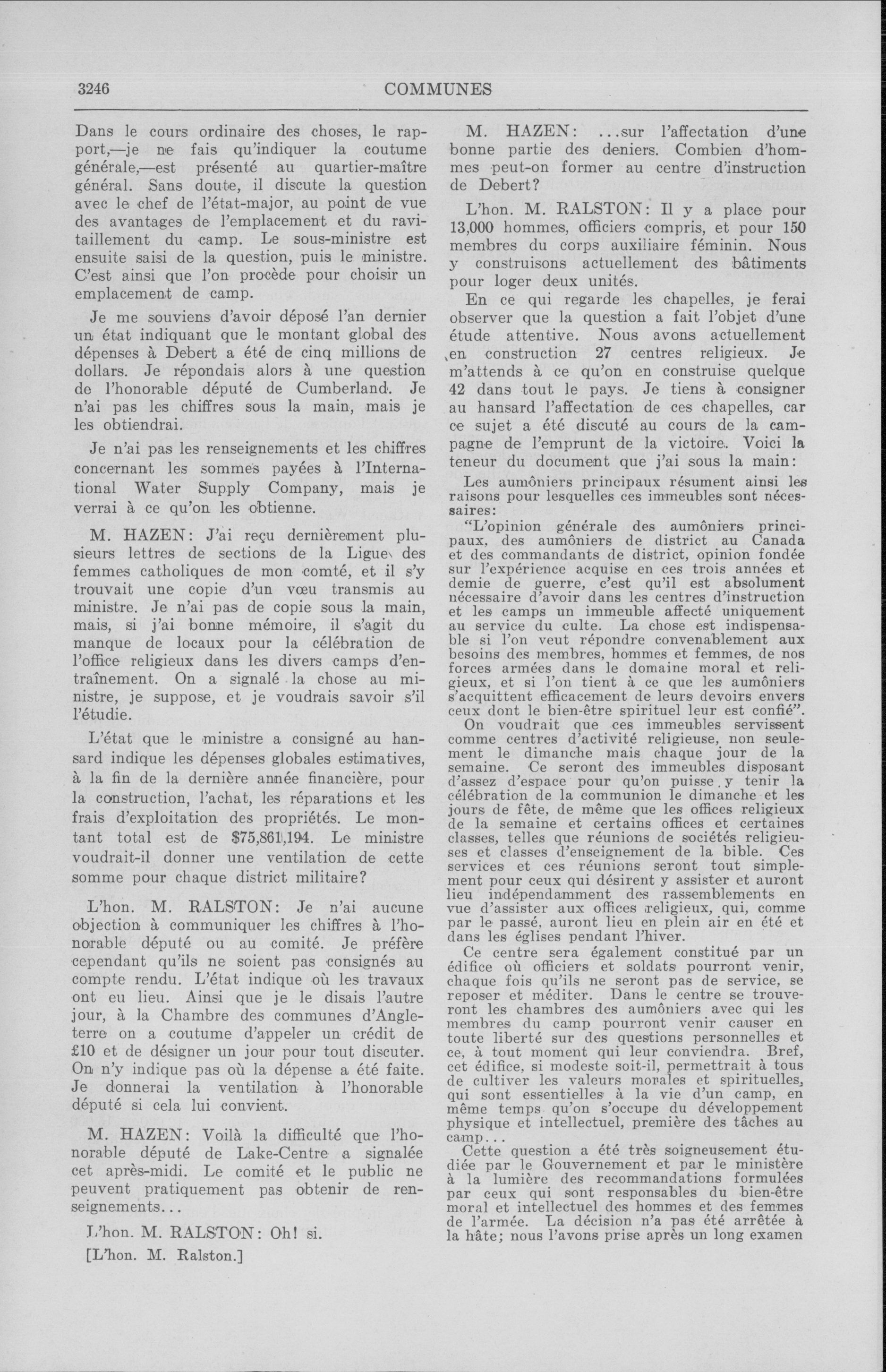 3246

COMMUNES

Dans le cours ordinaire des choses, le rapport,—je ne fais qu'indiquer la coutume générale,—est présenté au quartier-maître général. Sans doute, il discute la question avec le chef de l'état-major, au point de vue des avantages de l'emplacement et du ravitaillement du camp. Le sous-ministre est ensuite saisi de la question, puis le ministre. C'est ainsi que l'on procède pour choisir un emplacement de camp.

Je me souviens d'avoir déposé l'an dernier un état indiquant que le montant global des dépenses à Debert a été de cinq millions de dollars. Je répondais alors à une question de l'honorable député de Cumberland. Je n'ai pas les chiffres sous la main, mais je les obtiendrai.

Je n'ai pas les renseignements et les chiffres concernant les sommes payées à l'International Water Supply Company, mais je verrai à ce qu'on les obtienne.

M. HAZEN: J'ai reçu dernièrement plusieurs lettres de sections de la Ligue des femmes catholiques de mon comté, et il s'y trouvait une copie d'un vœu transmis au ministre. Je n'ai pas de copie sous la main, mais, si j'ai bonne mémoire, il s'agit du manque de locaux pour la célébration de l'office religieux dans les divers camps d'entraînement. On a signalé la chose au ministre, je suppose, et je voudrais savoir s'il l'étudie.

L'état que le ministre a consigné au hansard indique les dépenses globales estimatives, à la fin de la dernière année financière, pour la construction, l'achat, les réparations et les frais d'exploitation des propriétés. Le montant total est de $75,861,194. Le ministre voudrait-il donner une ventilation de cette somme pour chaque district militaire?

L'hon. M. RALSTON: Je n'ai aucune objection à communiquer les chiffres à l'honorable député ou au comité. Je préfère cependant qu'ils ne soient pas consignés au compte rendu. L'état indique où les travaux ont eu lieu. Ainsi que je le disais l'autre jour, à la Chambre des communes d'Angleterre on a coutume d'appeler un crédit de £10 et de désigner un jour pour tout discuter. On n'y indique pas où la dépense a été faite. Je donnerai la ventilation à l'honorable député si cela lui convient.

M. HAZEN: Voilà la difficulté que l'honorable député de Lake-Centre a signalée cet après-midi. Le comité et le public ne peuvent pratiquement pas obtenir de renseignements...

L'hon. M. RALSTON: Oh! si.

[L'hon. M. Ralston.]

M. HAZEN: ...sur l'affectation d'une bonne partie des deniers. Combien d'hommes peut-on former au centre d'instruction de Debert?

L'hon. M. RALSTON: Il y a place pour 13,000 hommes, officiers compris, et pour 150 membres du corps auxiliaire féminin. Nous y construisons actuellement des bâtiments pour loger deux unités.

En ce qui regarde les chapelles, je ferai observer que la question a fait l'objet d'une étude attentive. Nous avons actuellement en construction 27 centres religieux. Je m'attends à ce qu'on en construise quelque 42 dans tout le pays. Je tiens à consigner au hansard l'affectation de ces chapelles, car ce sujet a été discuté au cours de la campagne de l'emprunt de la victoire. Voici la teneur du document que j'ai sous la main:

Les aumôniers principaux résument ainsi les raisons pour lesquelles ces immeubles sont nécessaires:

"L'opinion générale des aumôniers principaux, des aumôniers de district au Canada et des commandants de district, opinion fondée sur l'expérience acquise en ces trois années et demie de guerre, c'est qu'il est absolument nécessaire d'avoir dans les centres d'instruction et les camps un immeuble affecté uniquement au service du culte. La chose est indispensable si l'on veut répondre convenablement aux besoins des membres, hommes et femmes, de nos forces armées dans le domaine moral et religieux, et si l'on tient à ce que les aumôniers s'acquittent efficacement de leurs devoirs envers ceux dont le bien-être spirituel leur est confié".

On voudrait que ces immeubles servissent comme centres d'activité religieuse, non seulement le dimanche mais chaque jour de la semaine. Ce seront des immeubles disposant d'assez d'espace pour qu'on puisse y tenir la célébration de la communion le dimanche et les jours de fête, de même que les offices religieux de la semaine et certains offices et certaines classes, telles que réunions de sociétés religieuses et classes d'enseignement de la bible. Ces services et ces réunions seront tout simplement pour ceux qui désirent y assister et auront lieu indépendamment des rassemblements en vue d'assister aux offices religieux, qui, comme par le passé, auront lieu en plein air en été et dans les églises pendant l'hiver.

Ce centre sera également constitué par un édifice où officiers et soldats pourront venir, chaque fois qu'ils ne seront pas de service, se reposer et méditer. Dans le centre se trouveront les chambres des aumôniers avec qui les membres du camp pourront venir causer en toute liberté sur des questions personnelles et ce, à tout moment qui leur conviendra. Bref, cet édifice, si modeste soit-il, permettrait à tous de cultiver les valeurs morales et spirituelles, qui sont essentielles à la vie d'un camp, en même temps qu'on s'occupe du développement physique et intellectuel, première des tâches au camp...

Cette question a été très soigneusement étudiée par le Gouvernement et par le ministère à la lumière des recommandations formulées par ceux qui sont responsables du bien-être moral et intellectuel des hommes et des femmes de l'armée. La décision n'a pas été arrêtée à la hâte; nous l'avons prise après un long examen